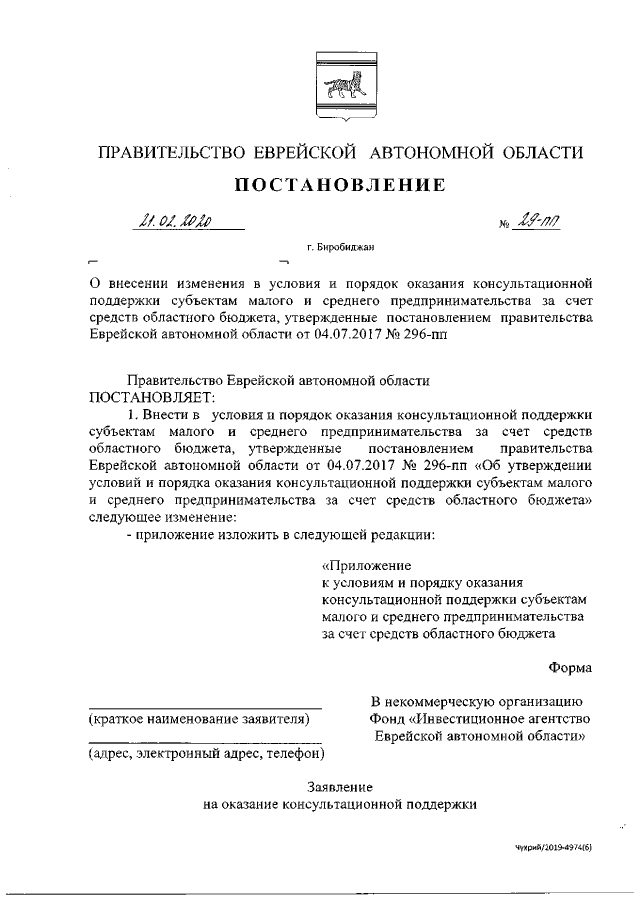 ПРАВИТЕЛЬСТВО ЕВРЕЙСКОЙ АВТОНОМНОЙ ОБЛАСТИ

ПОСТАНОВЛЕНИЕ

21.02.2020 № 29-пп

г. Биробиджан

О внесении изменения в условия и порядок оказания консультационной поддержки субъектам малого и среднего предпринимательства за счет средств областного бюджета, утвержденные постановлением правительства Еврейской автономной области от 04.07.2017 № 296-пп

Правительство Еврейской автономной области ПОСТАНОВЛЯЕТ:

1. Внести в условия и порядок оказания консультационной поддержки субъектам малого и среднего предпринимательства за счет средств областного бюджета, утвержденные постановлением правительства Еврейской автономной области от 04.07.2017 № 296-пп «Об утверждении условий и порядка оказания консультационной поддержки субъектам малого и среднего предпринимательства за счет средств областного бюджета» следующее изменение:

- приложение изложить в следующей редакции:

«Приложение
к условиям и порядку оказания консультационной поддержки субъектам малого и среднего предпринимательства за счет средств областного бюджета

Форма

(краткое наименование заявителя)

(адрес, электронный адрес, телефон)

В некоммерческую организацию Фонд «Инвестиционное агентство Еврейской автономной области»

Заявление
на оказание консультационной поддержки

Чукрий/2019-4974(6)